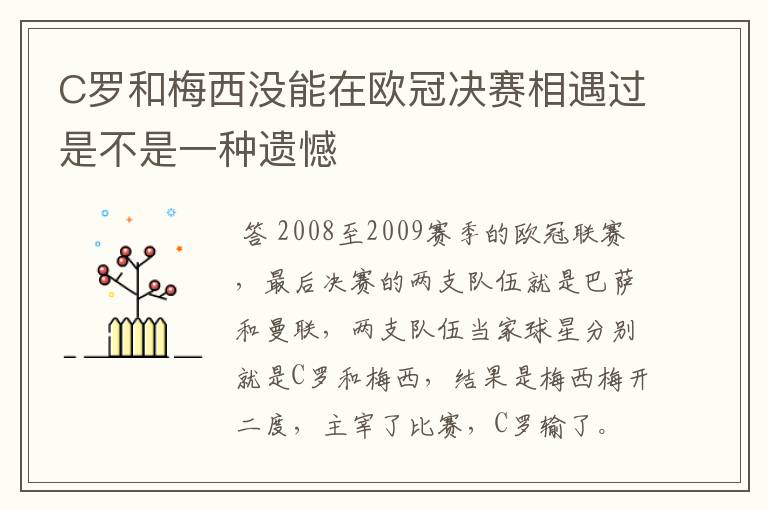 C罗和梅西没能在欧冠决赛相遇过是不是一种遗憾

答 2008至2009赛季的欧冠联赛，最后决赛的两支队伍就是巴萨和曼联，两支队伍当家球星分别就是C罗和梅西，结果是梅西梅开二度，主宰了比赛，C罗输了。